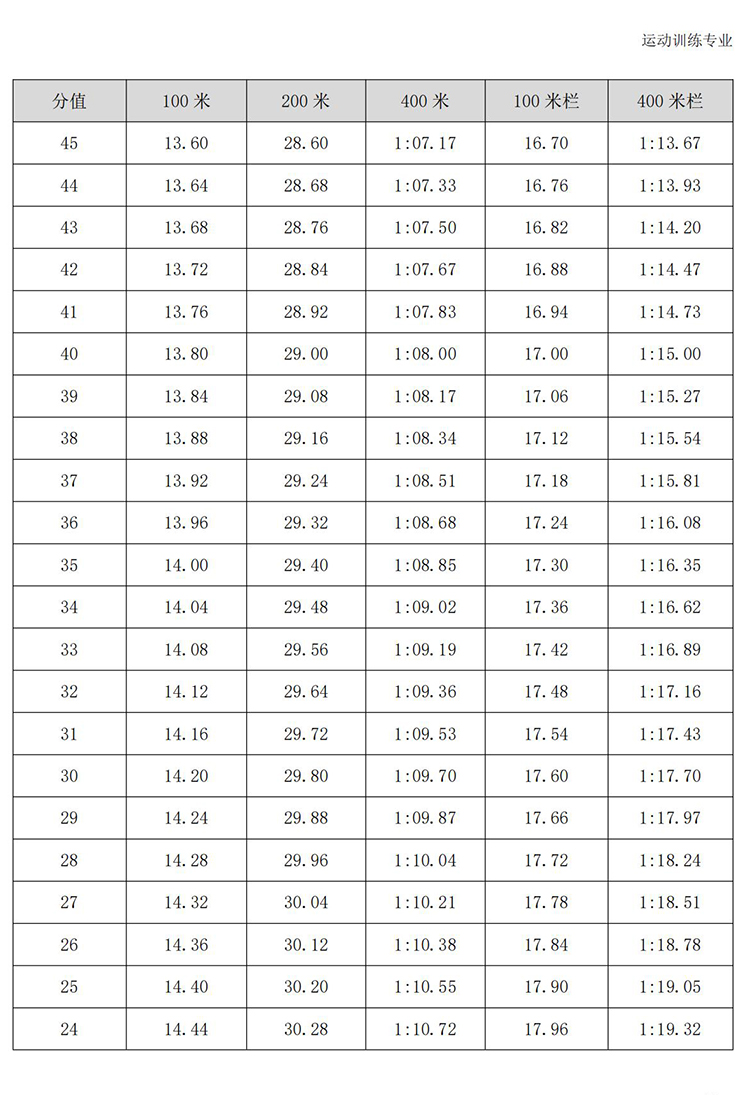 运动训练专业

| 分值 | 100 米 | 200 米 | 400 米 | 100 米栏 | 400 米栏 |
|---|---|---|---|---|---|
| 45 | 13.60 | 28.60 | 1:07.17 | 16.70 | 1:13.67 |
| 44 | 13.64 | 28.68 | 1:07.33 | 16.76 | 1:13.93 |
| 43 | 13.68 | 28.76 | 1:07.50 | 16.82 | 1:14.20 |
| 42 | 13.72 | 28.84 | 1:07.67 | 16.88 | 1:14.47 |
| 41 | 13.76 | 28.92 | 1:07.83 | 16.94 | 1:14.73 |
| 40 | 13.80 | 29.00 | 1:08.00 | 17.00 | 1:15.00 |
| 39 | 13.84 | 29.08 | 1:08.17 | 17.06 | 1:15.27 |
| 38 | 13.88 | 29.16 | 1:08.34 | 17.12 | 1:15.54 |
| 37 | 13.92 | 29.24 | 1:08.51 | 17.18 | 1:15.81 |
| 36 | 13.96 | 29.32 | 1:08.68 | 17.24 | 1:16.08 |
| 35 | 14.00 | 29.40 | 1:08.85 | 17.30 | 1:16.35 |
| 34 | 14.04 | 29.48 | 1:09.02 | 17.36 | 1:16.62 |
| 33 | 14.08 | 29.56 | 1:09.19 | 17.42 | 1:16.89 |
| 32 | 14.12 | 29.64 | 1:09.36 | 17.48 | 1:17.16 |
| 31 | 14.16 | 29.72 | 1:09.53 | 17.54 | 1:17.43 |
| 30 | 14.20 | 29.80 | 1:09.70 | 17.60 | 1:17.70 |
| 29 | 14.24 | 29.88 | 1:09.87 | 17.66 | 1:17.97 |
| 28 | 14.28 | 29.96 | 1:10.04 | 17.72 | 1:18.24 |
| 27 | 14.32 | 30.04 | 1:10.21 | 17.78 | 1:18.51 |
| 26 | 14.36 | 30.12 | 1:10.38 | 17.84 | 1:18.78 |
| 25 | 14.40 | 30.20 | 1:10.55 | 17.90 | 1:19.05 |
| 24 | 14.44 | 30.28 | 1:10.72 | 17.96 | 1:19.32 |